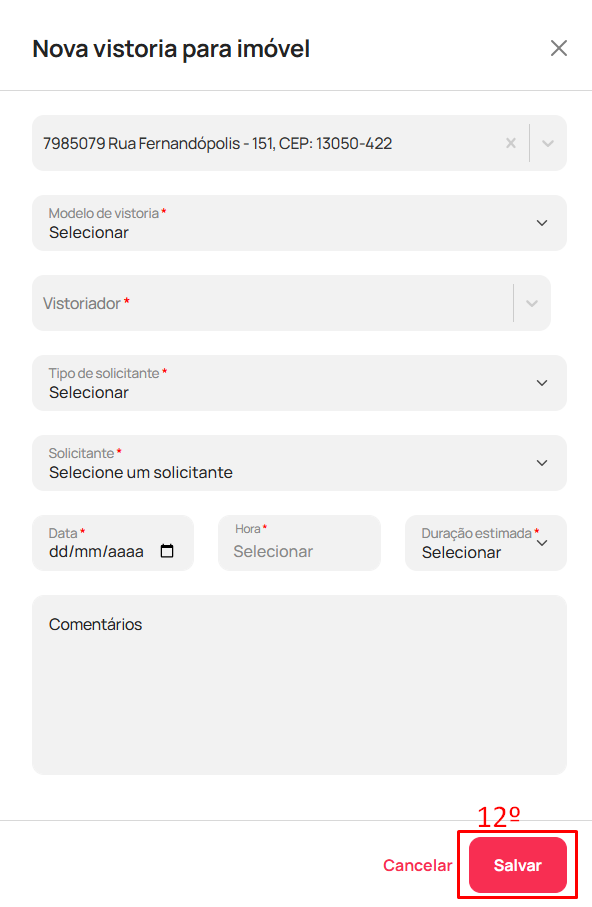 Nova vistoria para imóvel

7985079 Rua Fernandópolis - 151, CEP: 13050-422

Modelo de vistoria *
Selecionar

Vistoriador *

Tipo de solicitante *
Selecionar

Solicitante *
Selecione um solicitante

Data *
dd/mm/aaaa

Hora *
Selecionar

Duração estimada *
Selecionar

Comentários

12º

Cancelar

Salvar